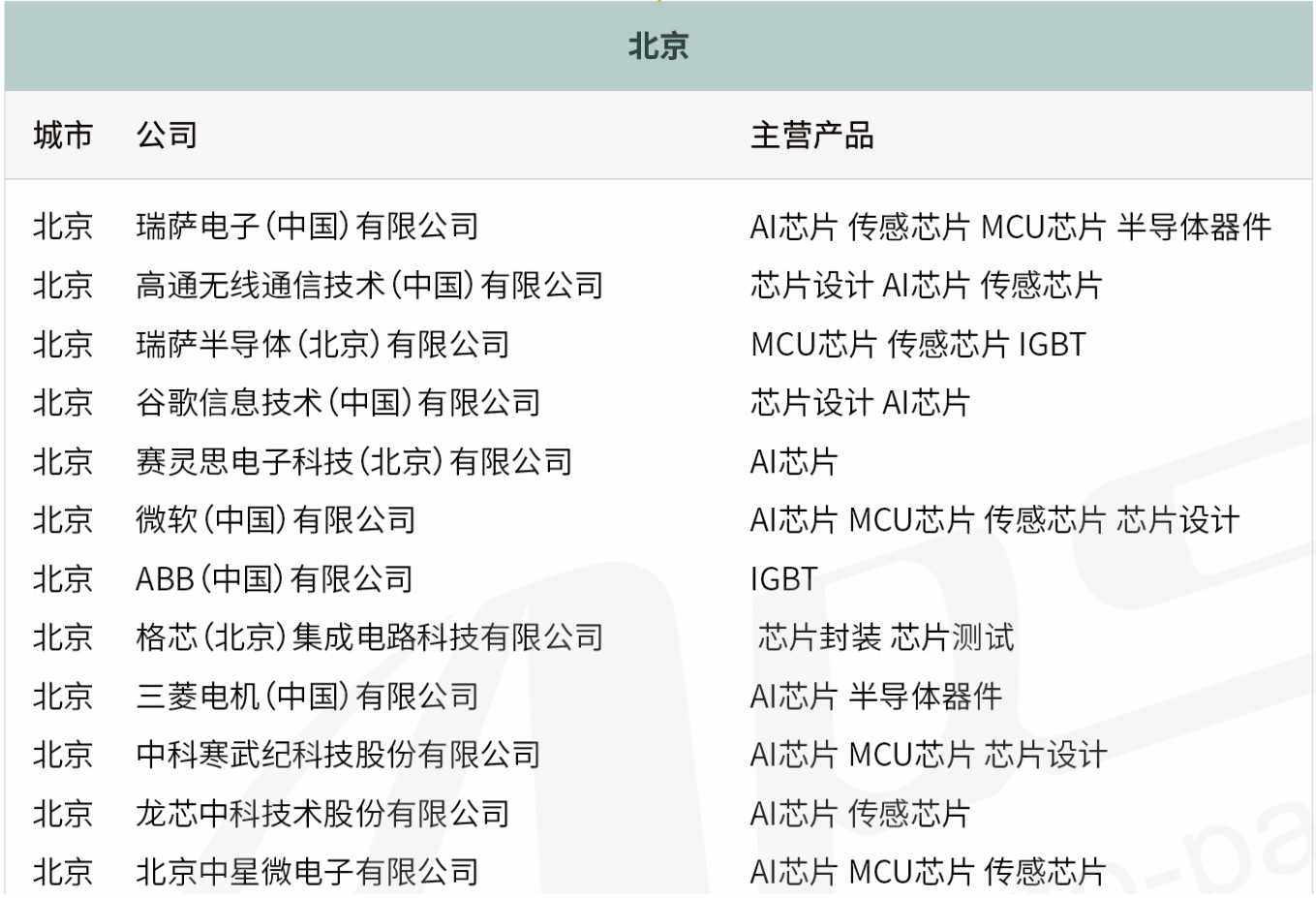 北京

| 城市 | 公司 | 主营产品 |
|---|---|---|
| 北京 | 瑞萨电子（中国）有限公司 | AI芯片 传感芯片 MCU芯片 半导体器件 |
| 北京 | 高通无线通信技术（中国）有限公司 | 芯片设计 AI芯片 传感芯片 |
| 北京 | 瑞萨半导体（北京）有限公司 | MCU芯片 传感芯片 IGBT |
| 北京 | 谷歌信息技术（中国）有限公司 | 芯片设计 AI芯片 |
| 北京 | 赛灵思电子科技（北京）有限公司 | AI芯片 |
| 北京 | 微软（中国）有限公司 | AI芯片 MCU芯片 传感芯片 芯片设计 |
| 北京 | ABB（中国）有限公司 | IGBT |
| 北京 | 格芯（北京）集成电路科技有限公司 | 芯片封装 芯片测试 |
| 北京 | 三菱电机（中国）有限公司 | AI芯片 半导体器件 |
| 北京 | 中科寒武纪科技股份有限公司 | AI芯片 MCU芯片 芯片设计 |
| 北京 | 龙芯中科技术股份有限公司 | AI芯片 传感芯片 |
| 北京 | 北京中星微电子有限公司 | AI芯片 MCU芯片 传感芯片 |